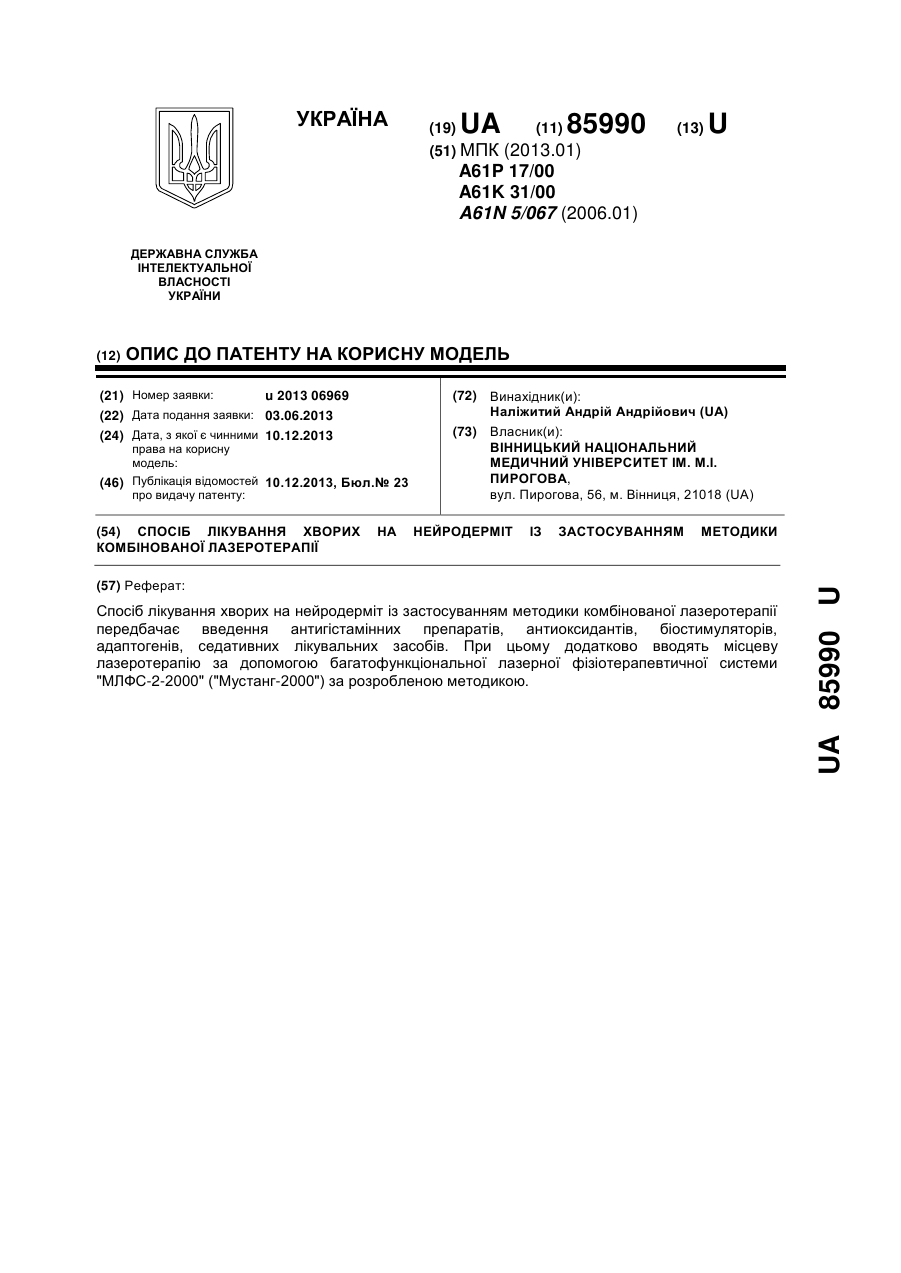 УКРАЇНА

(19) UA (11) 85990 (13) U

(51) МПК (2013.01)
A61P 17/00
A61K 31/00
A61N 5/067 (2006.01)

ДЕРЖАВНА СЛУЖБА
ІНТЕЛЕКТУАЛЬНОЇ
ВЛАСНОСТІ
УКРАЇНИ

(12) ОПИС ДО ПАТЕНТУ НА КОРИСНУ МОДЕЛЬ

(21) Номер заявки: u 2013 06969
(22) Дата подання заявки: 03.06.2013
(24) Дата, з якої є чинними права на корисну модель: 10.12.2013
(46) Публікація відомостей про видачу патенту: 10.12.2013, Бюл.№ 23

(72) Винахідник(и):
Наліжитий Андрій Андрійович (UA)
(73) Власник(и):
ВІННИЦЬКИЙ НАЦІОНАЛЬНИЙ МЕДИЧНИЙ УНІВЕРСИТЕТ ІМ. М.І. ПИРОГОВА,
вул. Пирогова, 56, м. Вінниця, 21018 (UA)

(54) СПОСІБ ЛІКУВАННЯ ХВОРИХ НА НЕЙРОДЕРМІТ ІЗ ЗАСТОСУВАННЯМ МЕТОДИКИ КОМБІНОВАНОЇ ЛАЗЕРОТЕРАПІЇ

(57) Реферат:

Спосіб лікування хворих на нейродерміт із застосуванням методики комбінованої лазеротерапії передбачає введення антигістамінних препаратів, антиоксидантів, біостимуляторів, адаптогенів, седативних лікувальних засобів. При цьому додатково вводять місцеву лазеротерапію за допомогою багатофункціональної лазерної фізіотерапевтичної системи "МЛФС-2-2000" ("Мустанг-2000") за розробленою методикою.

UA 85990 U